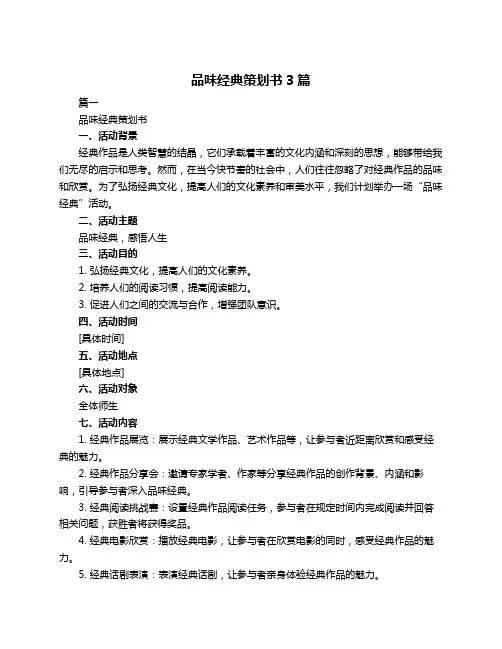 品味经典策划书 3 篇

篇一

品味经典策划书

一、活动背景

经典作品是人类智慧的结晶，它们承载着丰富的文化内涵和深刻的思想，能够带给我们无尽的启示和思考。然而，在当今快节奏的社会中，人们往往忽略了对经典作品的品味和欣赏。为了弘扬经典文化，提高人们的文化素养和审美水平，我们计划举办一场“品味经典”活动。

二、活动主题

品味经典，感悟人生

三、活动目的

1. 弘扬经典文化，提高人们的文化素养。

2. 培养人们的阅读习惯，提高阅读能力。

3. 促进人们之间的交流与合作，增强团队意识。

四、活动时间

[具体时间]

五、活动地点

[具体地点]

六、活动对象

全体师生

七、活动内容

1. 经典作品展览：展示经典文学作品、艺术作品等，让参与者近距离欣赏和感受经典的魅力。

2. 经典作品分享会：邀请专家学者、作家等分享经典作品的创作背景、内涵和影响，引导参与者深入品味经典。

3. 经典阅读挑战赛：设置经典作品阅读任务，参与者在规定时间内完成阅读并回答相关问题，获胜者将获得奖品。

4. 经典电影欣赏：播放经典电影，让参与者在欣赏电影的同时，感受经典作品的魅力。

5. 经典话剧表演：表演经典话剧，让参与者亲身体验经典作品的魅力。